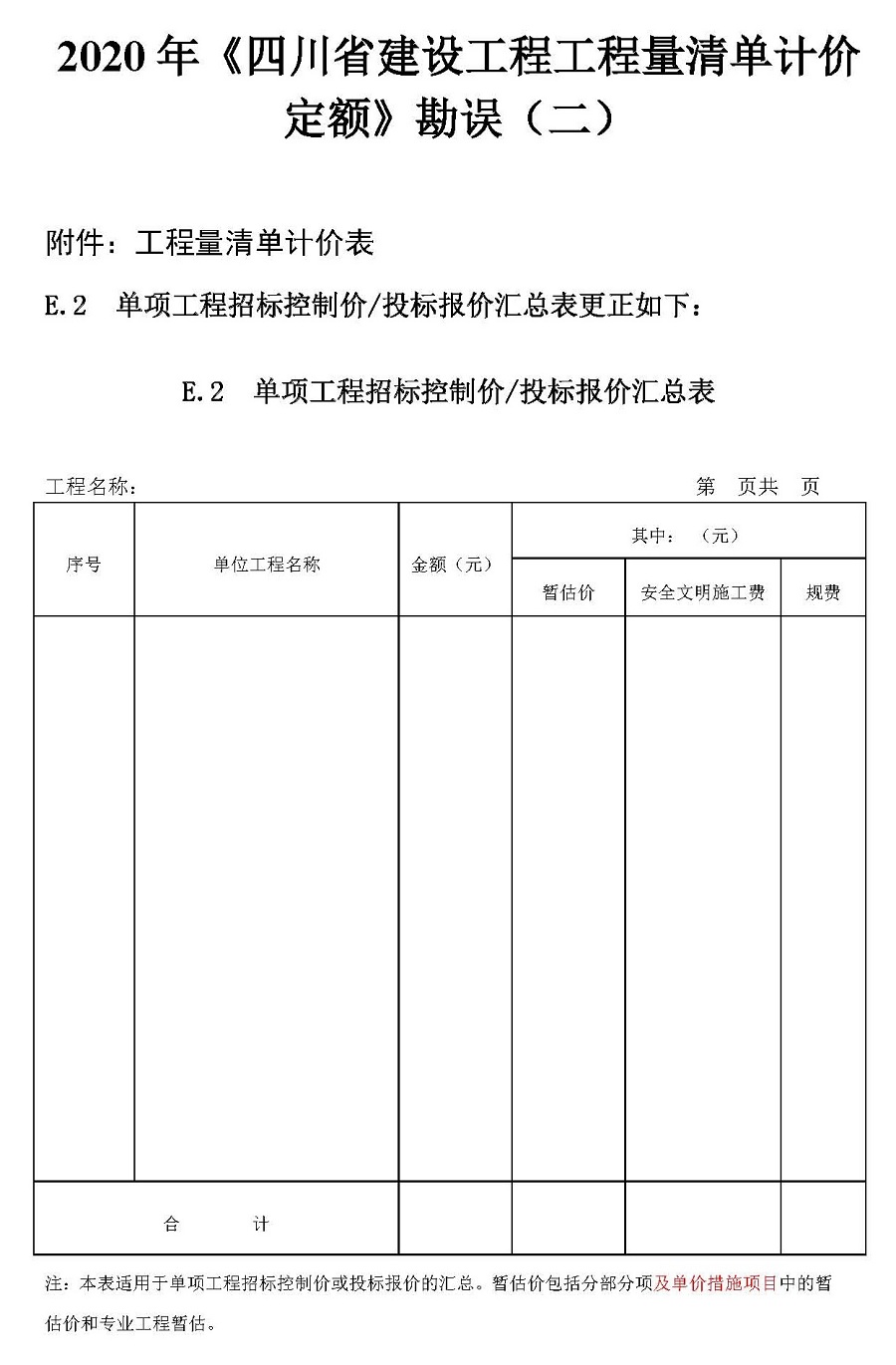 2020 年《四川省建设工程工程量清单计价定额》勘误（二）

附件：工程量清单计价表

E.2　单项工程招标控制价/投标报价汇总表更正如下：

E.2　单项工程招标控制价/投标报价汇总表

工程名称：　　　　　　　　　　　　　　　　　　　　　　第　页共　页

| 序号 | 单位工程名称 | 金额（元） | 其中：（元） | | |
|---|---|---|---|---|---|
| | | | 暂估价 | 安全文明施工费 | 规费 |
| | | | | | |
| 合　计 | | | | | |

注：本表适用于单项工程招标控制价或投标报价的汇总。暂估价包括分部分项及单价措施项目中的暂估价和专业工程暂估。